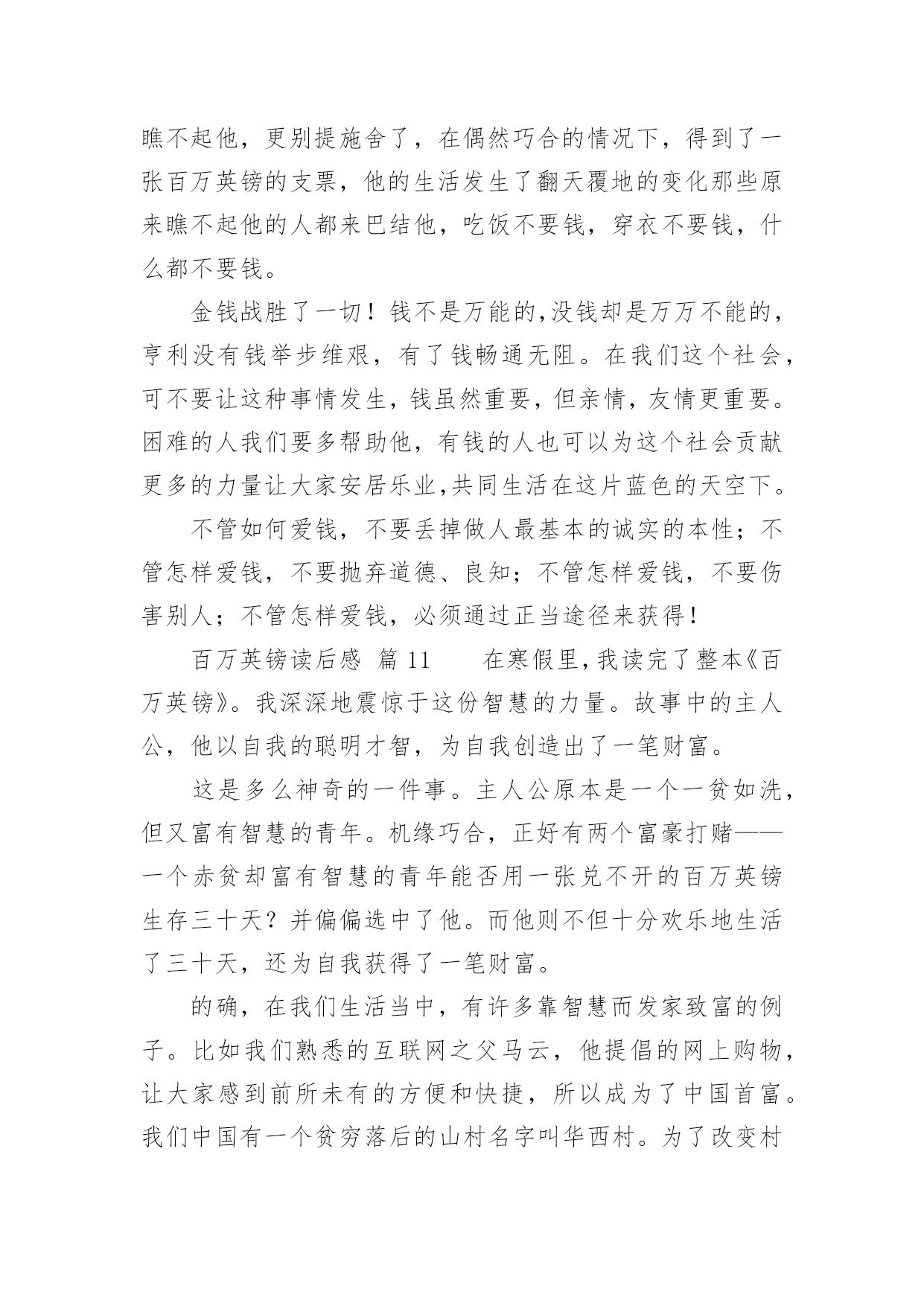 瞧不起他，更别提施舍了，在偶然巧合的情况下，得到了一张百万英镑的支票，他的生活发生了翻天覆地的变化那些原来瞧不起他的人都来巴结他，吃饭不要钱，穿衣不要钱，什么都不要钱。

金钱战胜了一切！钱不是万能的,没钱却是万万不能的，亨利没有钱举步维艰，有了钱畅通无阻。在我们这个社会，可不要让这种事情发生，钱虽然重要，但亲情，友情更重要。困难的人我们要多帮助他，有钱的人也可以为这个社会贡献更多的力量让大家安居乐业,共同生活在这片蓝色的天空下。

不管如何爱钱，不要丢掉做人最基本的诚实的本性；不管怎样爱钱，不要抛弃道德、良知；不管怎样爱钱，不要伤害别人；不管怎样爱钱，必须通过正当途径来获得！

百万英镑读后感 篇 11　　在寒假里,我读完了整本《百万英镑》。我深深地震惊于这份智慧的力量。故事中的主人公，他以自我的聪明才智，为自我创造出了一笔财富。

这是多么神奇的一件事。主人公原本是一个一贫如洗，但又富有智慧的青年。机缘巧合，正好有两个富豪打赌——一个赤贫却富有智慧的青年能否用一张兑不开的百万英镑生存三十天？并偏偏选中了他。而他则不但十分欢乐地生活了三十天，还为自我获得了一笔财富。

的确，在我们生活当中，有许多靠智慧而发家致富的例子。比如我们熟悉的互联网之父马云，他提倡的网上购物，让大家感到前所未有的方便和快捷，所以成为了中国首富。我们中国有一个贫穷落后的山村名字叫华西村。为了改变村